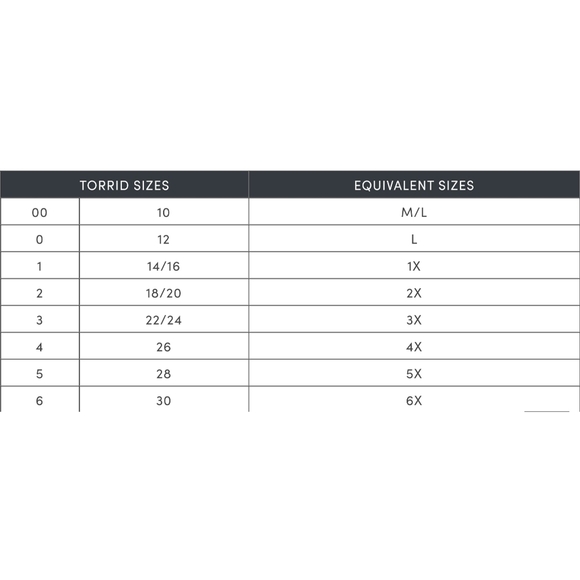 | TORRID SIZES | | EQUIVALENT SIZES |
|---|---|---|
| 00 | 10 | M/L |
| 0 | 12 | L |
| 1 | 14/16 | 1X |
| 2 | 18/20 | 2X |
| 3 | 22/24 | 3X |
| 4 | 26 | 4X |
| 5 | 28 | 5X |
| 6 | 30 | 6X |